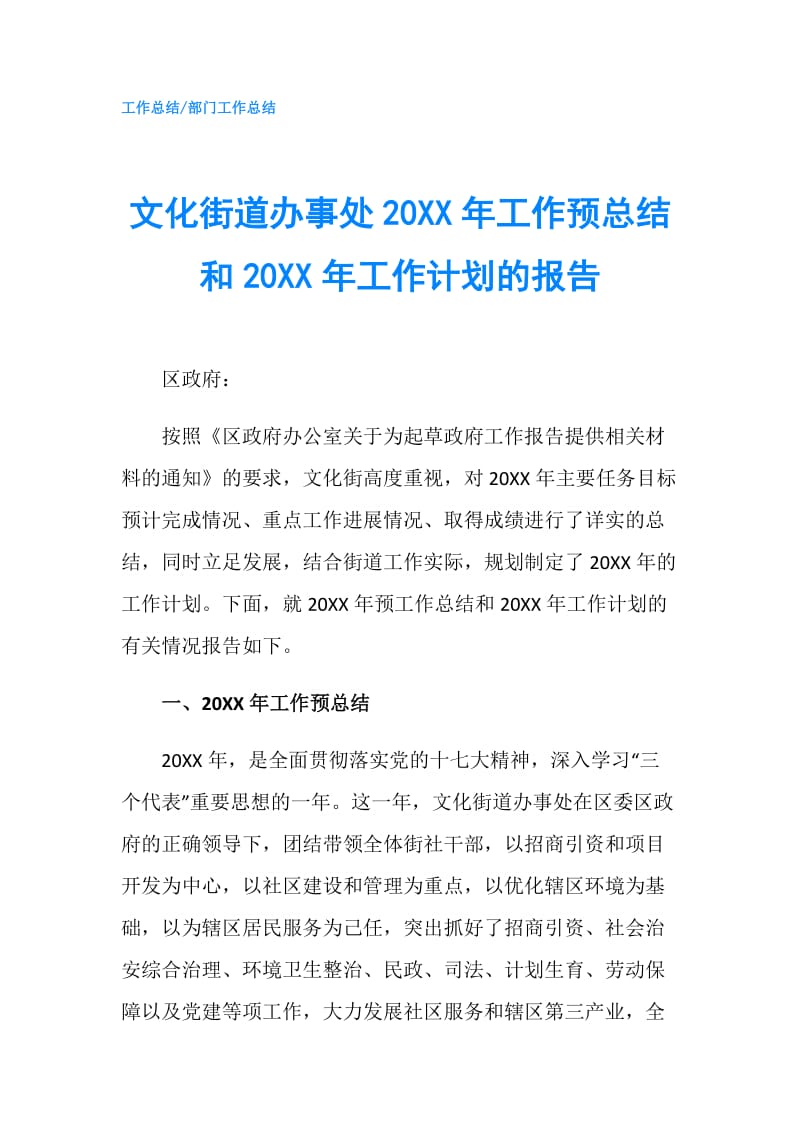 工作总结/部门工作总结

文化街道办事处 20XX 年工作预总结和 20XX 年工作计划的报告

区政府：

按照《区政府办公室关于为起草政府工作报告提供相关材料的通知》的要求，文化街高度重视，对 20XX 年主要任务目标预计完成情况、重点工作进展情况、取得成绩进行了详实的总结，同时立足发展，结合街道工作实际，规划制定了 20XX 年的工作计划。下面，就 20XX 年预工作总结和 20XX 年工作计划的有关情况报告如下。

一、20XX 年工作预总结

20XX 年，是全面贯彻落实党的十七大精神，深入学习“三个代表”重要思想的一年。这一年，文化街道办事处在区委区政府的正确领导下，团结带领全体街社干部，以招商引资和项目开发为中心，以社区建设和管理为重点，以优化辖区环境为基础，以为辖区居民服务为己任，突出抓好了招商引资、社会治安综合治理、环境卫生整治、民政、司法、计划生育、劳动保障以及党建等项工作，大力发展社区服务和辖区第三产业，全